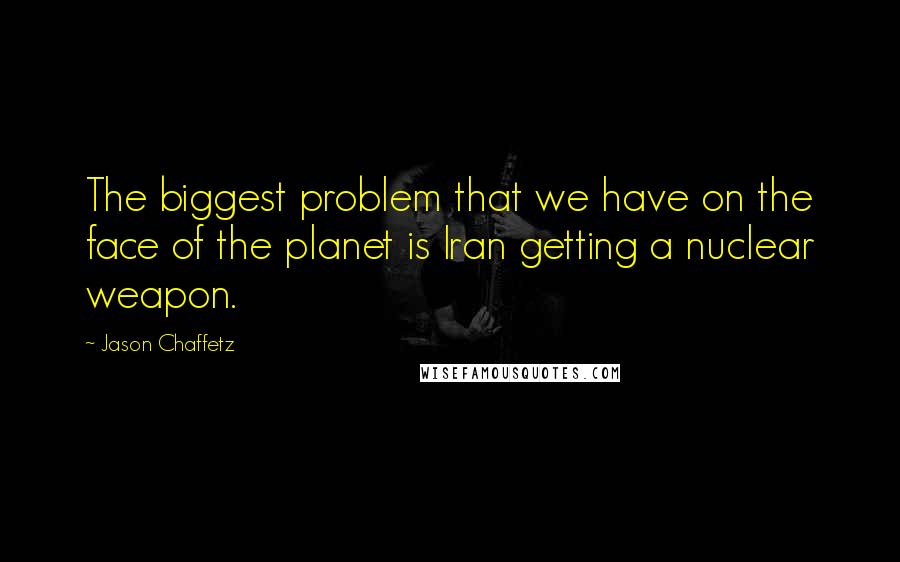 The biggest problem that we have on the face of the planet is Iran getting a nuclear weapon.

~ Jason Chaffetz

WISEFAMOUSQUOTES.COM